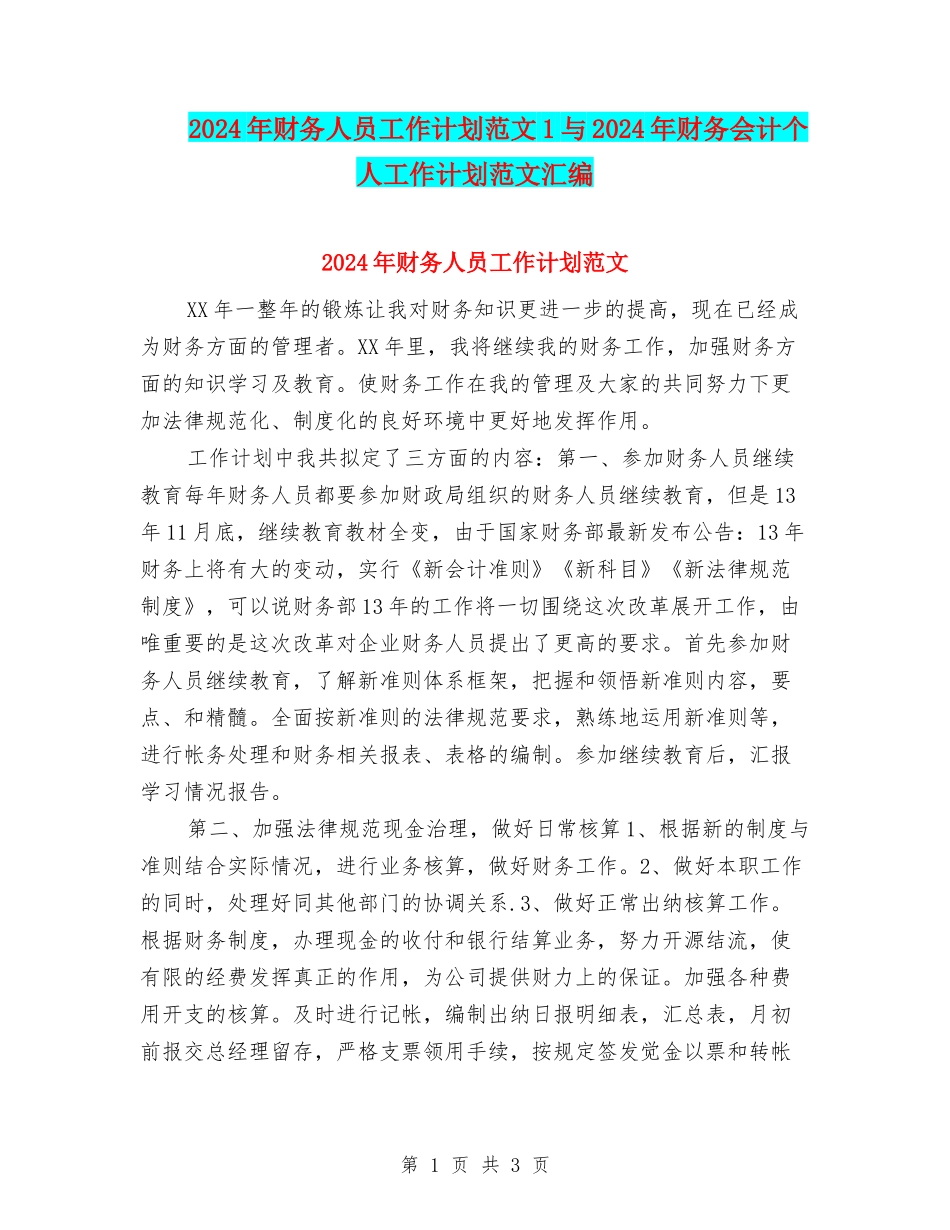 2024年财务人员工作计划范文1与2024年财务会计个人工作计划范文汇编

2024年财务人员工作计划范文

XX年一整年的锻炼让我对财务知识更进一步的提高，现在已经成为财务方面的管理者。XX年里，我将继续我的财务工作，加强财务方面的知识学习及教育。使财务工作在我的管理及大家的共同努力下更加法律规范化、制度化的良好环境中更好地发挥作用。

工作计划中我共拟定了三方面的内容：第一、参加财务人员继续教育每年财务人员都要参加财政局组织的财务人员继续教育，但是13年11月底，继续教育教材全变，由于国家财务部最新发布公告：13年财务上将有大的变动，实行《新会计准则》《新科目》《新法律规范制度》，可以说财务部13年的工作将一切围绕这次改革展开工作，由唯重要的是这次改革对企业财务人员提出了更高的要求。首先参加财务人员继续教育，了解新准则体系框架，把握和领悟新准则内容，要点、和精髓。全面按新准则的法律规范要求，熟练地运用新准则等，进行帐务处理和财务相关报表、表格的编制。参加继续教育后，汇报学习情况报告。

第二、加强法律规范现金治理，做好日常核算1、根据新的制度与准则结合实际情况，进行业务核算，做好财务工作。2、做好本职工作的同时，处理好同其他部门的协调关系.3、做好正常出纳核算工作。根据财务制度，办理现金的收付和银行结算业务，努力开源结流，使有限的经费发挥真正的作用，为公司提供财力上的保证。加强各种费用开支的核算。及时进行记帐，编制出纳日报明细表，汇总表，月初前报交总经理留存，严格支票领用手续，按规定签发觉金以票和转帐

第 1 页 共 3 页